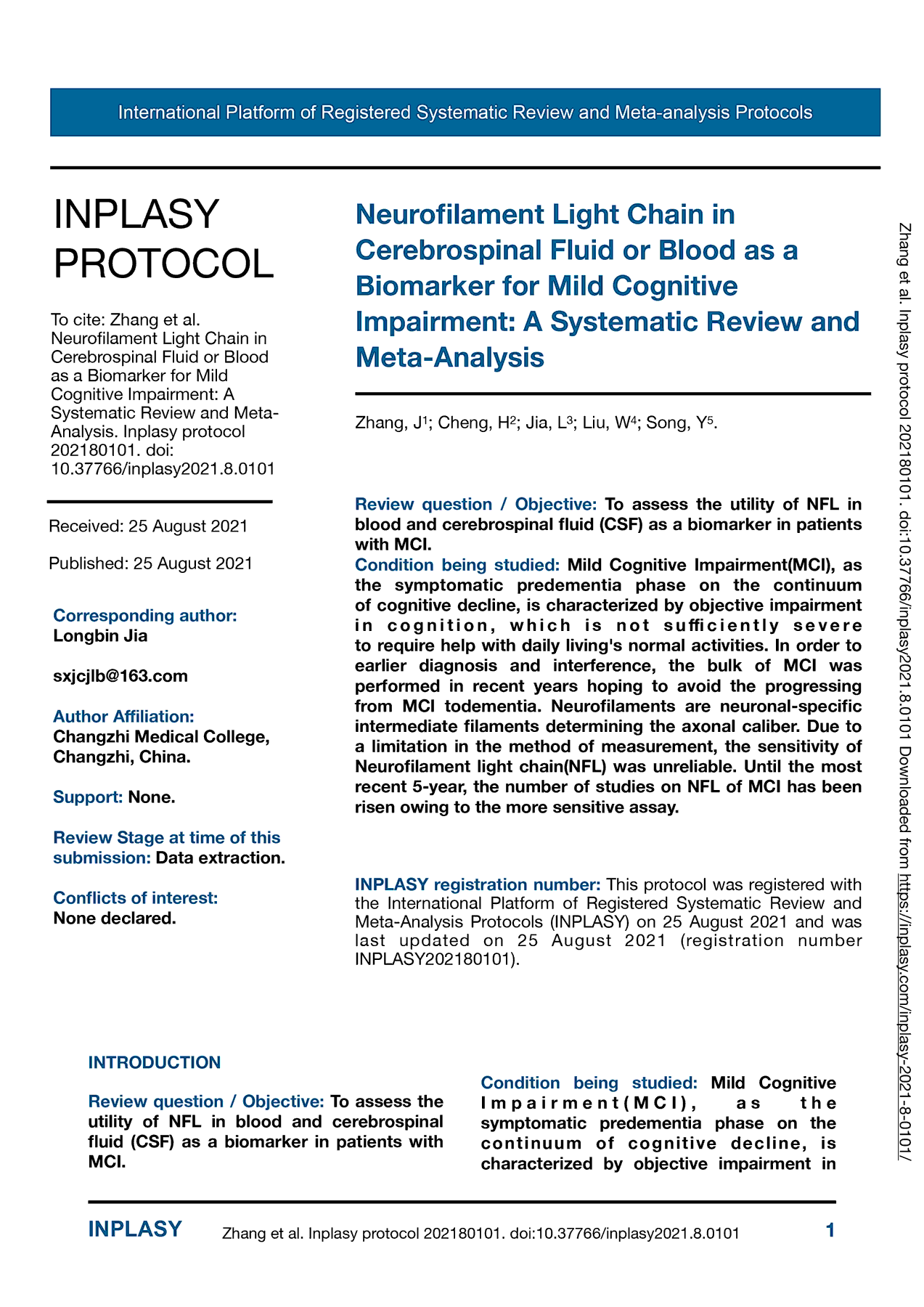 International Platform of Registered Systematic Review and Meta-analysis Protocols

INPLASY PROTOCOL

To cite: Zhang et al. Neurofilament Light Chain in Cerebrospinal Fluid or Blood as a Biomarker for Mild Cognitive Impairment: A Systematic Review and Meta-Analysis. Inplasy protocol 202180101. doi: 10.37766/inplasy2021.8.0101

Received: 25 August 2021

Published: 25 August 2021

Corresponding author:
Longbin Jia

sxjcjlb@163.com

Author Affiliation:
Changzhi Medical College, Changzhi, China.

Support: None.

Review Stage at time of this submission: Data extraction.

Conflicts of interest:
None declared.

Neurofilament Light Chain in Cerebrospinal Fluid or Blood as a Biomarker for Mild Cognitive Impairment: A Systematic Review and Meta-Analysis

Zhang, J$^1$; Cheng, H$^2$; Jia, L$^3$; Liu, W$^4$; Song, Y$^5$.

Review question / Objective: To assess the utility of NFL in blood and cerebrospinal fluid (CSF) as a biomarker in patients with MCI.
Condition being studied: Mild Cognitive Impairment(MCI), as the symptomatic predementia phase on the continuum of cognitive decline, is characterized by objective impairment in cognition, which is not sufficiently severe to require help with daily living's normal activities. In order to earlier diagnosis and interference, the bulk of MCI was performed in recent years hoping to avoid the progressing from MCI todementia. Neurofilaments are neuronal-specific intermediate filaments determining the axonal caliber. Due to a limitation in the method of measurement, the sensitivity of Neurofilament light chain(NFL) was unreliable. Until the most recent 5-year, the number of studies on NFL of MCI has been risen owing to the more sensitive assay.

INPLASY registration number: This protocol was registered with the International Platform of Registered Systematic Review and Meta-Analysis Protocols (INPLASY) on 25 August 2021 and was last updated on 25 August 2021 (registration number INPLASY202180101).

Zhang et al. Inplasy protocol 202180101. doi:10.37766/inplasy2021.8.0101 Downloaded from https://inplasy.com/inplasy-2021-8-0101/

INTRODUCTION

Review question / Objective: To assess the utility of NFL in blood and cerebrospinal fluid (CSF) as a biomarker in patients with MCI.

Condition being studied: Mild Cognitive Impairment(MCI), as the symptomatic predementia phase on the continuum of cognitive decline, is characterized by objective impairment in

INPLASY Zhang et al. Inplasy protocol 202180101. doi:10.37766/inplasy2021.8.0101 1